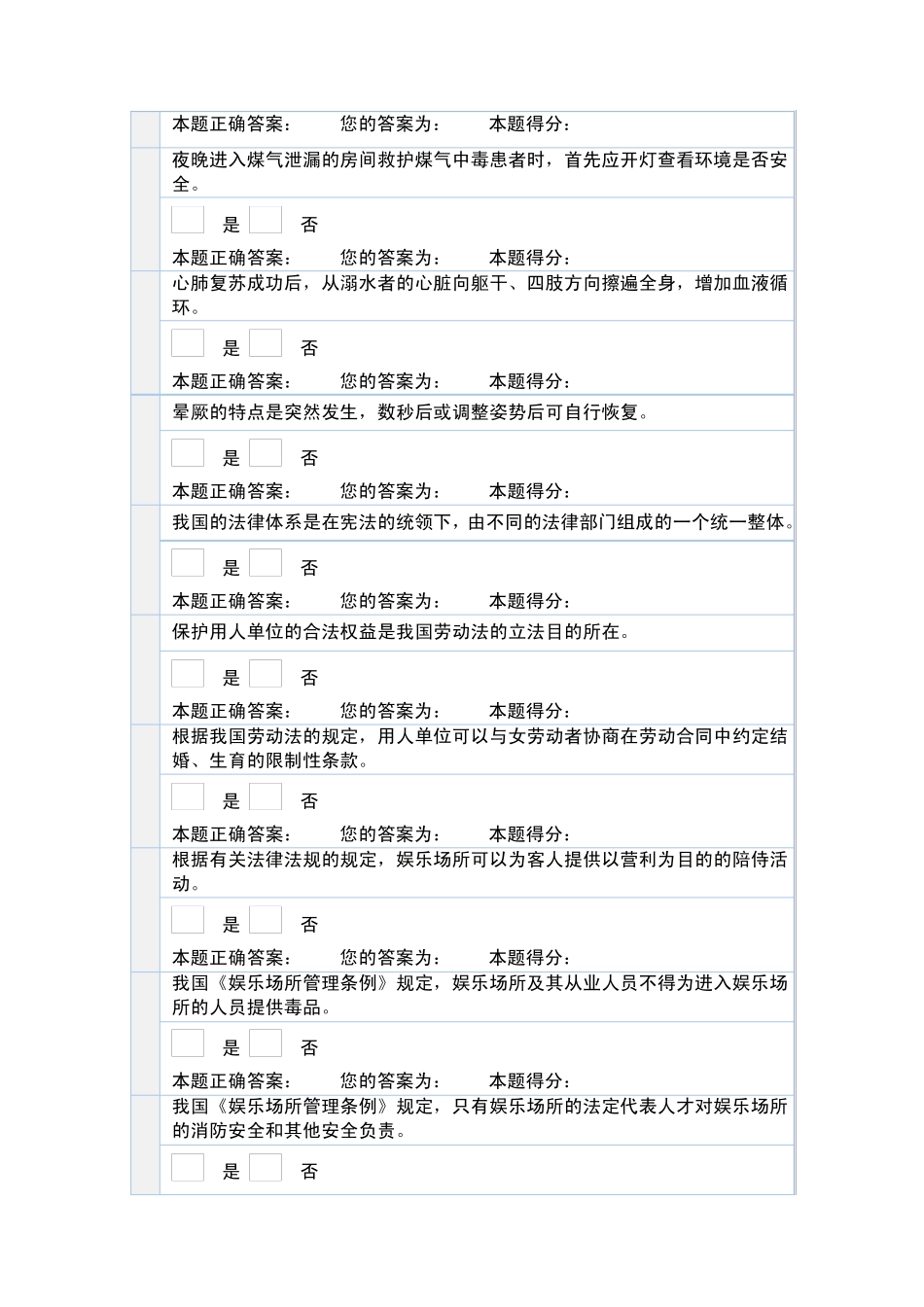 本题正确答案：　　您的答案为：　　本题得分：

夜晚进入煤气泄漏的房间救护煤气中毒患者时，首先应开灯查看环境是否安全。

是　否

本题正确答案：　　您的答案为：　　本题得分：

心肺复苏成功后，从溺水者的心脏向躯干、四肢方向擦遍全身，增加血液循环。

是　否

本题正确答案：　　您的答案为：　　本题得分：

晕厥的特点是突然发生，数秒后或调整姿势后可自行恢复。

是　否

本题正确答案：　　您的答案为：　　本题得分：

我国的法律体系是在宪法的统领下，由不同的法律部门组成的一个统一整体。

是　否

本题正确答案：　　您的答案为：　　本题得分：

保护用人单位的合法权益是我国劳动法的立法目的所在。

是　否

本题正确答案：　　您的答案为：　　本题得分：

根据我国劳动法的规定，用人单位可以与女劳动者协商在劳动合同中约定结婚、生育的限制性条款。

是　否

本题正确答案：　　您的答案为：　　本题得分：

根据有关法律法规的规定，娱乐场所可以为客人提供以营利为目的的陪侍活动。

是　否

本题正确答案：　　您的答案为：　　本题得分：

我国《娱乐场所管理条例》规定，娱乐场所及其从业人员不得为进入娱乐场所的人员提供毒品。

是　否

本题正确答案：　　您的答案为：　　本题得分：

我国《娱乐场所管理条例》规定，只有娱乐场所的法定代表人才对娱乐场所的消防安全和其他安全负责。

是　否